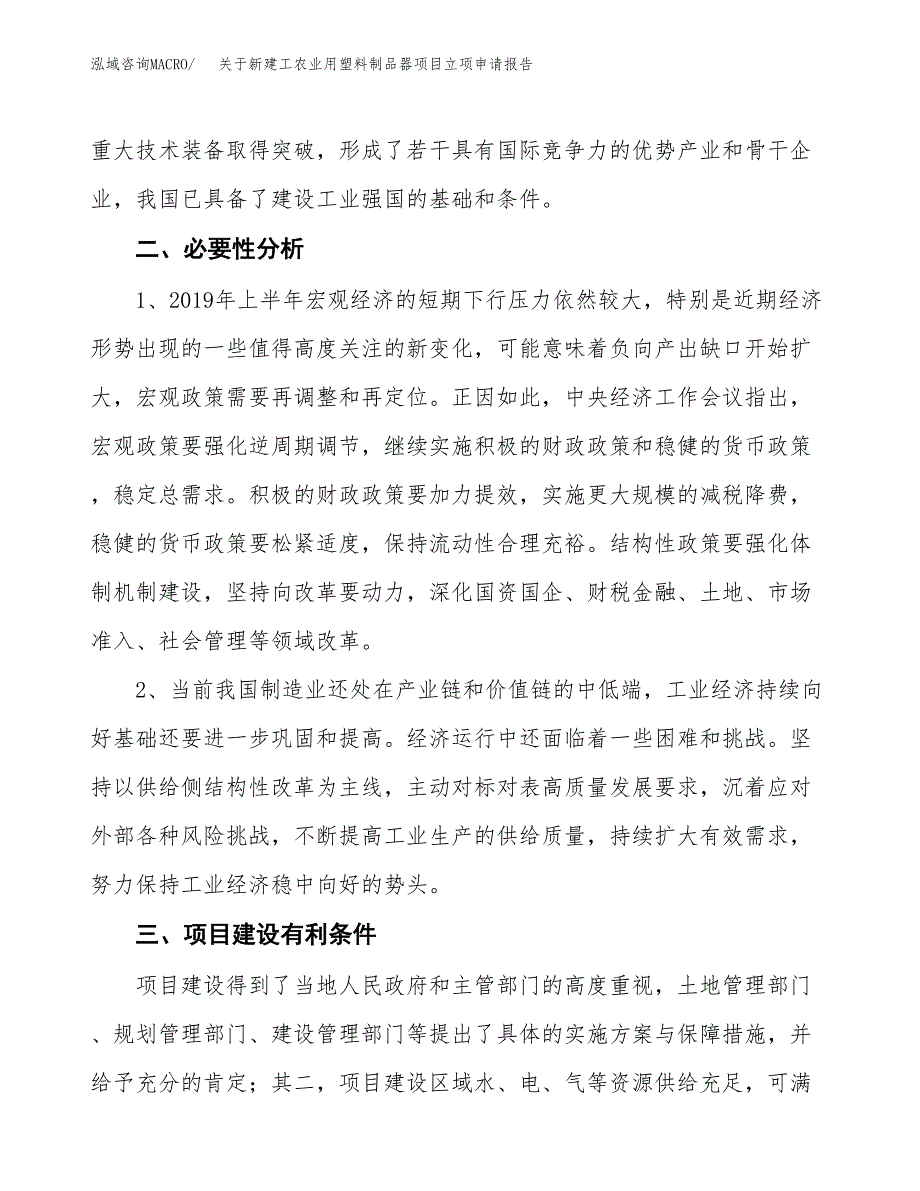 泓域咨询MACRO/　关于新建工农业用塑料制品器项目立项申请报告

重大技术装备取得突破，形成了若干具有国际竞争力的优势产业和骨干企业，我国已具备了建设工业强国的基础和条件。

二、必要性分析

1、2019年上半年宏观经济的短期下行压力依然较大，特别是近期经济形势出现的一些值得高度关注的新变化，可能意味着负向产出缺口开始扩大，宏观政策需要再调整和再定位。正因如此，中央经济工作会议指出，宏观政策要强化逆周期调节，继续实施积极的财政政策和稳健的货币政策，稳定总需求。积极的财政政策要加力提效，实施更大规模的减税降费，稳健的货币政策要松紧适度，保持流动性合理充裕。结构性政策要强化体制机制建设，坚持向改革要动力，深化国资国企、财税金融、土地、市场准入、社会管理等领域改革。

2、当前我国制造业还处在产业链和价值链的中低端，工业经济持续向好基础还要进一步巩固和提高。经济运行中还面临着一些困难和挑战。坚持以供给侧结构性改革为主线，主动对标对表高质量发展要求，沉着应对外部各种风险挑战，不断提高工业生产的供给质量，持续扩大有效需求，努力保持工业经济稳中向好的势头。

三、项目建设有利条件

项目建设得到了当地人民政府和主管部门的高度重视，土地管理部门、规划管理部门、建设管理部门等提出了具体的实施方案与保障措施，并给予充分的肯定；其二，项目建设区域水、电、气等资源供给充足，可满